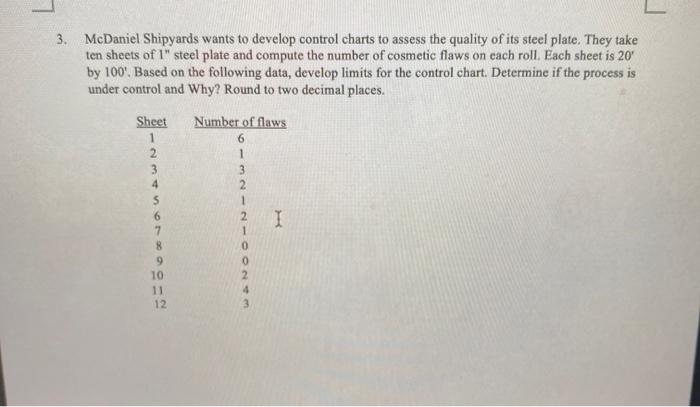 3. McDaniel Shipyards wants to develop control charts to assess the quality of its steel plate. They take ten sheets of 1" steel plate and compute the number of cosmetic flaws on each roll. Each sheet is 20' by 100'. Based on the following data, develop limits for the control chart. Determine if the process is under control and Why? Round to two decimal places.

| Sheet | Number of flaws |
|---|---|
| 1 | 6 |
| 2 | 1 |
| 3 | 3 |
| 4 | 2 |
| 5 | 1 |
| 6 | 2 |
| 7 | 1 |
| 8 | 0 |
| 9 | 0 |
| 10 | 2 |
| 11 | 4 |
| 12 | 3 |